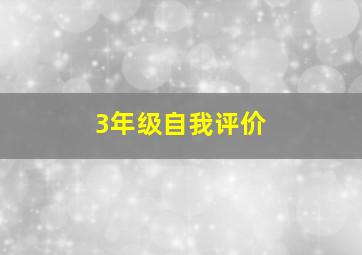 3年级自我评价